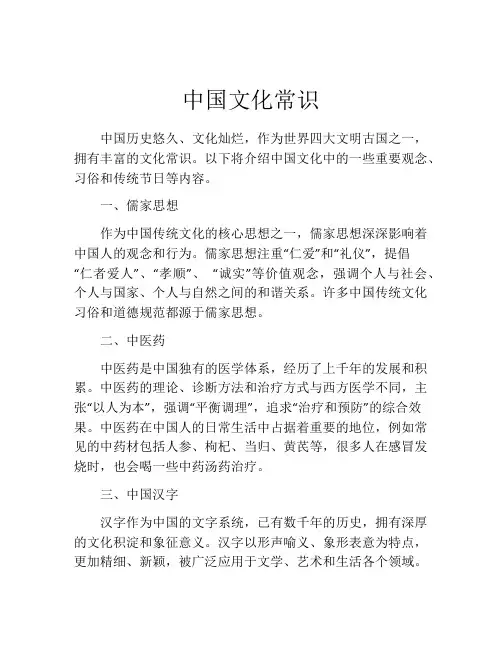 中国文化常识

中国历史悠久、文化灿烂，作为世界四大文明古国之一，拥有丰富的文化常识。以下将介绍中国文化中的一些重要观念、习俗和传统节日等内容。

一、儒家思想

作为中国传统文化的核心思想之一，儒家思想深深影响着中国人的观念和行为。儒家思想注重“仁爱”和“礼仪”，提倡“仁者爱人”、“孝顺”、“诚实”等价值观念，强调个人与社会、个人与国家、个人与自然之间的和谐关系。许多中国传统文化习俗和道德规范都源于儒家思想。

二、中医药

中医药是中国独有的医学体系，经历了上千年的发展和积累。中医药的理论、诊断方法和治疗方式与西方医学不同，主张“以人为本”，强调“平衡调理”，追求“治疗和预防”的综合效果。中医药在中国人的日常生活中占据着重要的地位，例如常见的中药材包括人参、枸杞、当归、黄芪等，很多人在感冒发烧时，也会喝一些中药汤药治疗。

三、中国汉字

汉字作为中国的文字系统，已有数千年的历史，拥有深厚的文化积淀和象征意义。汉字以形声喻义、象形表意为特点，更加精细、新颖，被广泛应用于文学、艺术和生活各个领域。